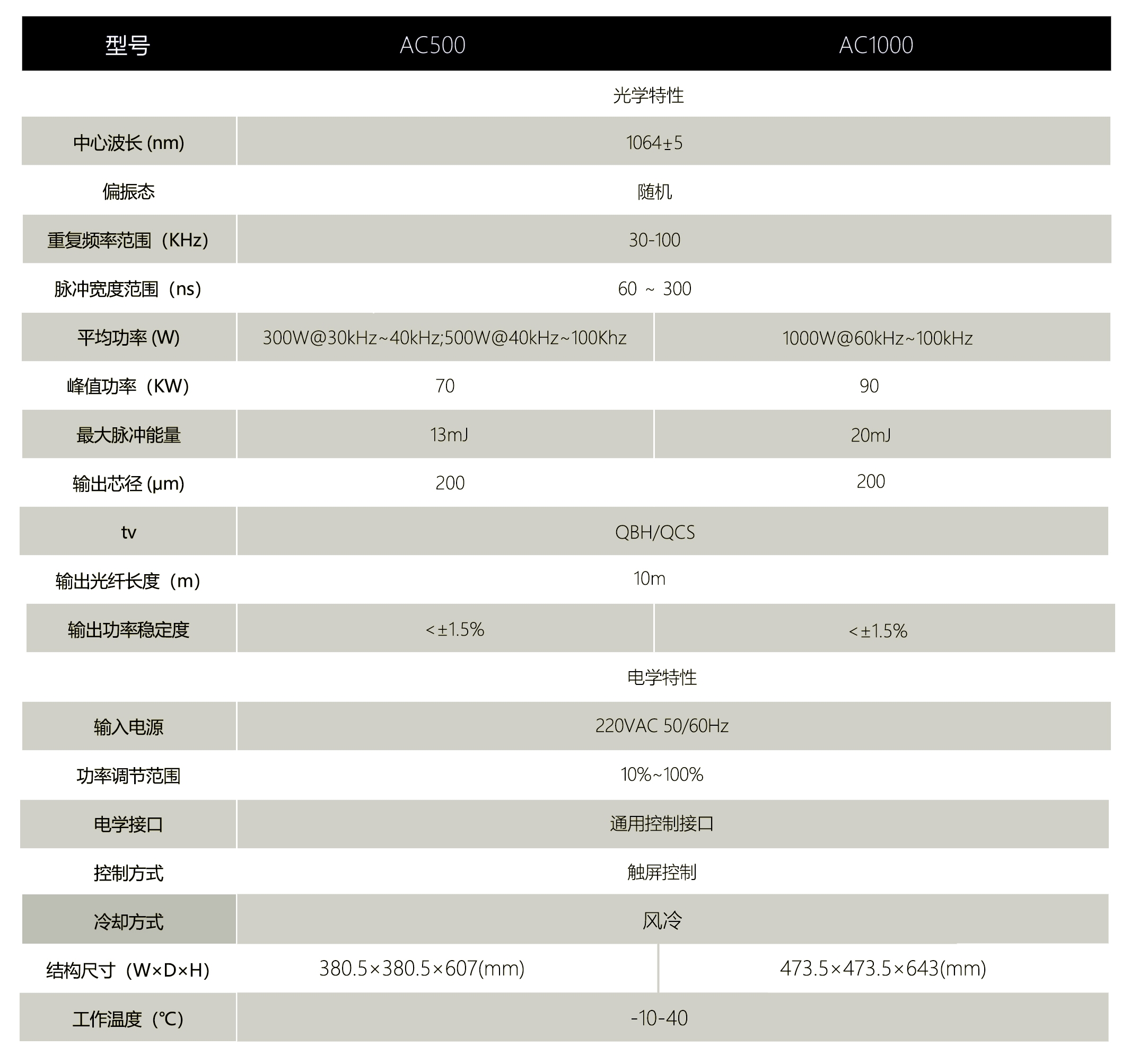 | 型号 | AC500 | AC1000 |
|---|---|---|
| | 光学特性 | |
| 中心波长 (nm) | 1064±5 | |
| 偏振态 | 随机 | |
| 重复频率范围（KHz） | 30-100 | |
| 脉冲宽度范围（ns） | 60 ~ 300 | |
| 平均功率 (W) | 300W@30kHz~40kHz;500W@40kHz~100Khz | 1000W@60kHz~100kHz |
| 峰值功率（KW） | 70 | 90 |
| 最大脉冲能量 | 13mJ | 20mJ |
| 输出芯径 (μm) | 200 | 200 |
| tv | QBH/QCS | |
| 输出光纤长度（m） | 10m | |
| 输出功率稳定度 | <±1.5% | <±1.5% |
| | 电学特性 | |
| 输入电源 | 220VAC 50/60Hz | |
| 功率调节范围 | 10%~100% | |
| 电学接口 | 通用控制接口 | |
| 控制方式 | 触屏控制 | |
| 冷却方式 | 风冷 | |
| 结构尺寸（W×D×H） | 380.5×380.5×607(mm) | 473.5×473.5×643(mm) |
| 工作温度（℃） | -10-40 | |